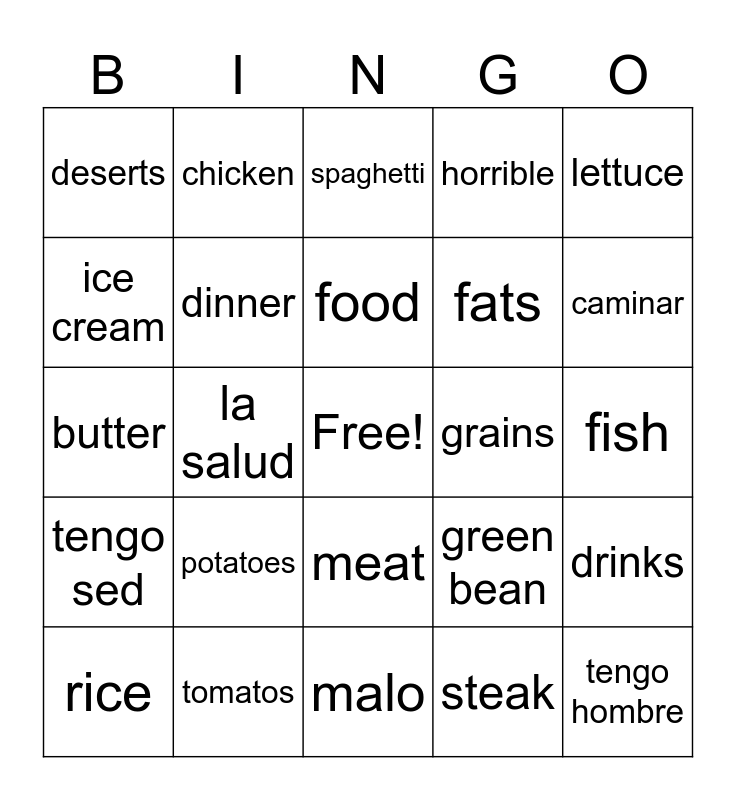 | B | I | N | G | O |
|---|---|---|---|---|
| deserts | chicken | spaghetti | horrible | lettuce |
| ice cream | dinner | food | fats | caminar |
| butter | la salud | Free! | grains | fish |
| tengo sed | potatoes | meat | green bean | drinks |
| rice | tomatos | malo | steak | tengo hombre |